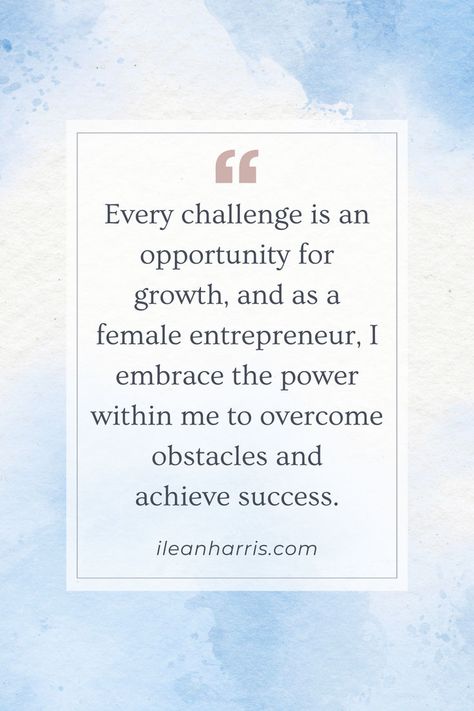 “

Every challenge is an opportunity for growth, and as a female entrepreneur, I embrace the power within me to overcome obstacles and achieve success.

ileanharris.com